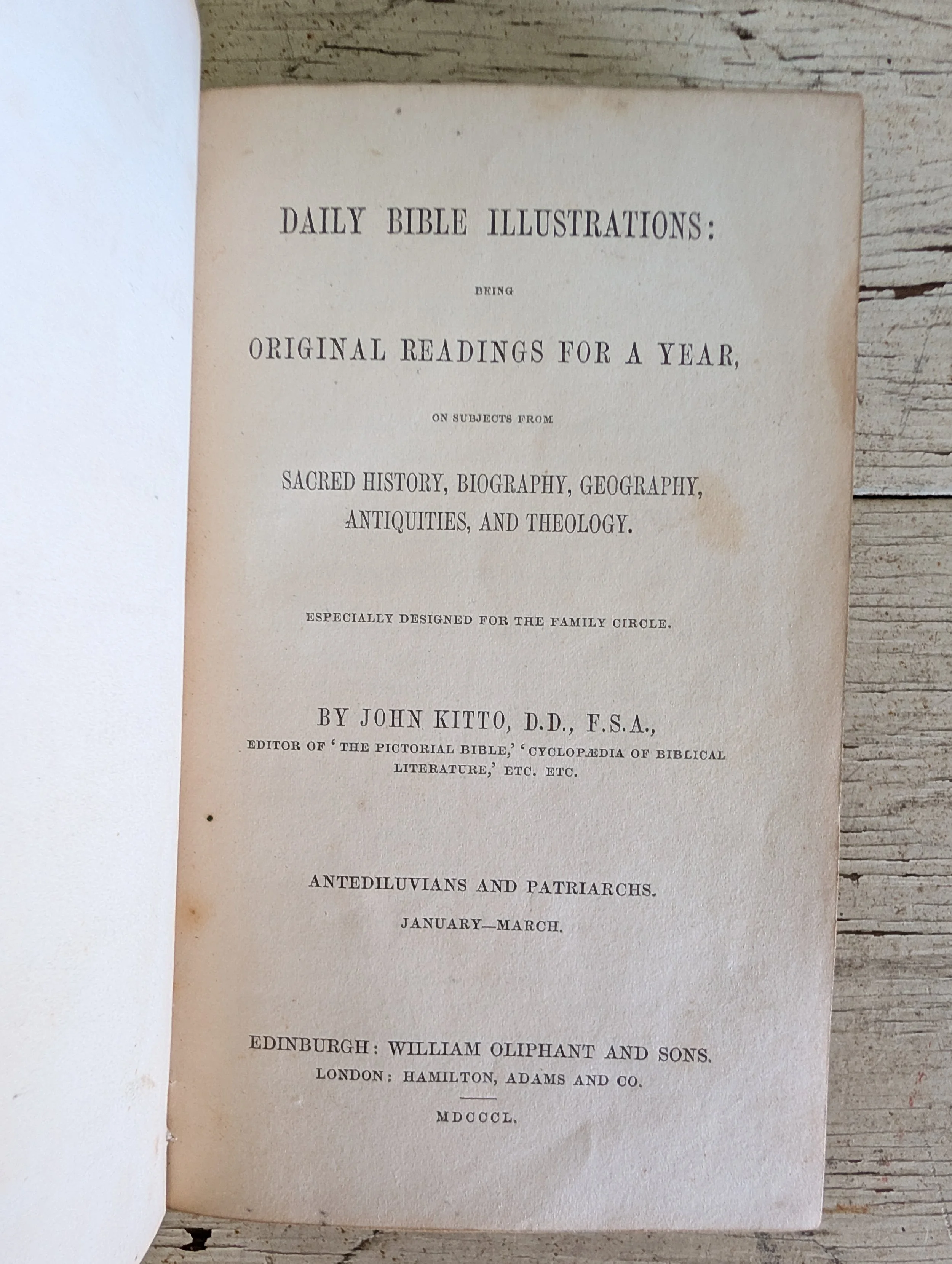 DAILY BIBLE ILLUSTRATIONS:

BEING

ORIGINAL READINGS FOR A YEAR,

ON SUBJECTS FROM

SACRED HISTORY, BIOGRAPHY, GEOGRAPHY, ANTIQUITIES, AND THEOLOGY.

ESPECIALLY DESIGNED FOR THE FAMILY CIRCLE.

BY JOHN KITTO, D.D., F.S.A.,

EDITOR OF 'THE PICTORIAL BIBLE,' 'CYCLOPÆDIA OF BIBLICAL LITERATURE,' ETC. ETC.

ANTEDILUVIANS AND PATRIARCHS.

JANUARY—MARCH.

EDINBURGH: WILLIAM OLIPHANT AND SONS.

LONDON: HAMILTON, ADAMS AND CO.

MDCCCL.